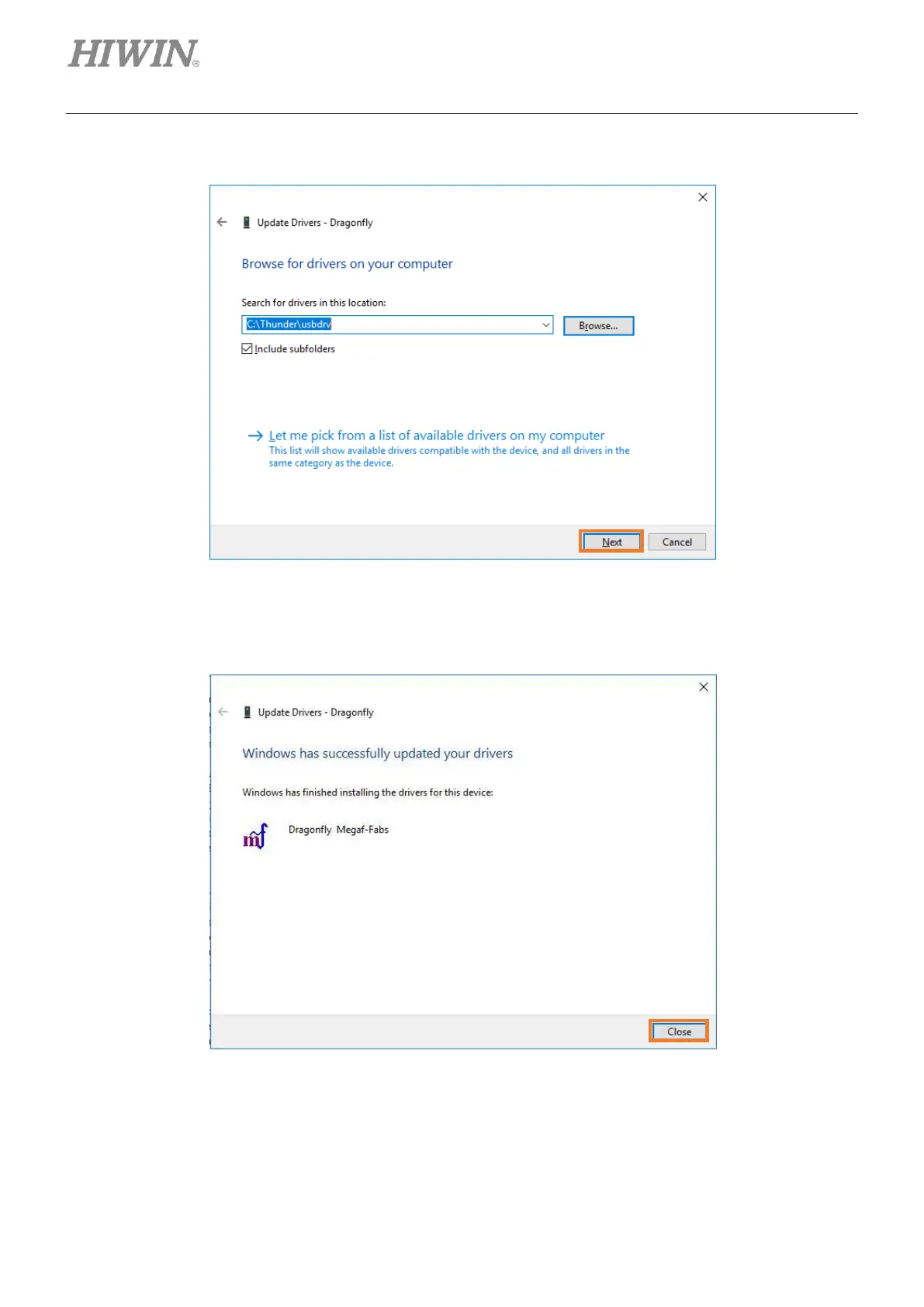 HIWIN®

Update Drivers - Dragonfly

Browse for drivers on your computer

Search for drivers in this location:

C:\Thunder\usbdrv

Browse...

☑ Include subfolders

→ Let me pick from a list of available drivers on my computer
This list will show available drivers compatible with the device, and all drivers in the same category as the device.

Next

Cancel

Update Drivers - Dragonfly

Windows has successfully updated your drivers

Windows has finished installing the drivers for this device:

Dragonfly Megaf-Fabs

Close